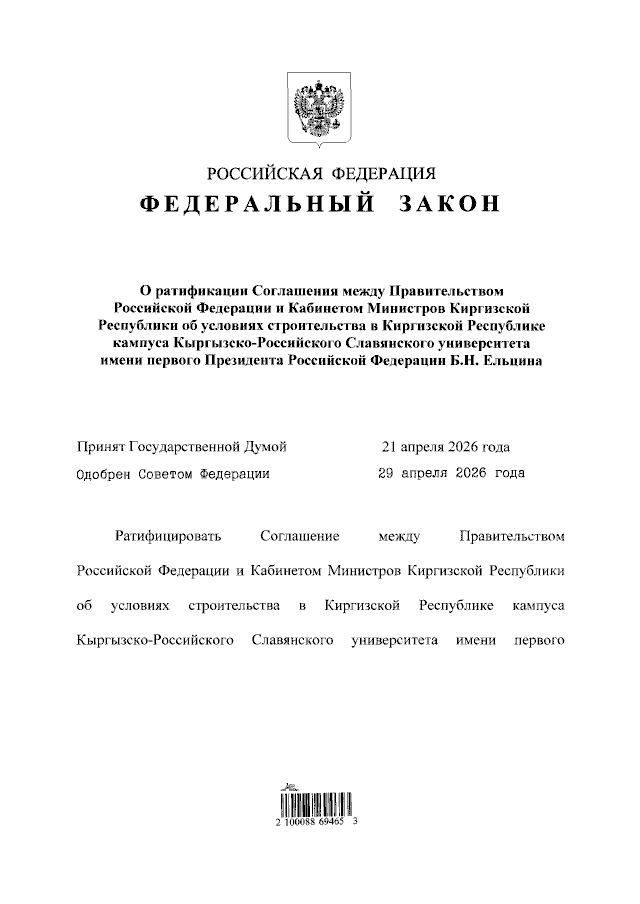 РОССИЙСКАЯ ФЕДЕРАЦИЯ
ФЕДЕРАЛЬНЫЙ ЗАКОН

О ратификации Соглашения между Правительством Российской Федерации и Кабинетом Министров Киргизской Республики об условиях строительства в Киргизской Республике кампуса Кыргызско-Российского Славянского университета имени первого Президента Российской Федерации Б.Н. Ельцина

Принят Государственной Думой 21 апреля 2026 года
Одобрен Советом Федерации 29 апреля 2026 года

Ратифицировать Соглашение между Правительством Российской Федерации и Кабинетом Министров Киргизской Республики об условиях строительства в Киргизской Республике кампуса Кыргызско-Российского Славянского университета имени первого

2 100088 69465 3